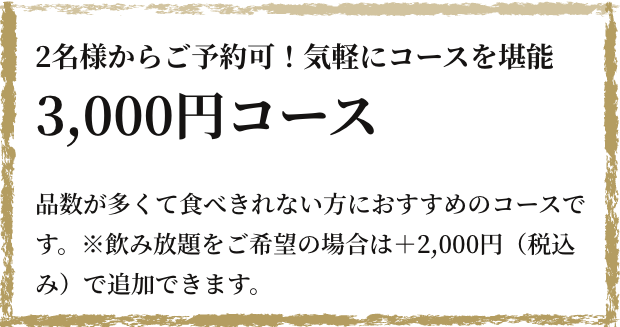 2名様からご予約可！気軽にコースを堪能

3,000円コース

品数が多くて食べきれない方におすすめのコースです。※飲み放題をご希望の場合は＋2,000円（税込み）で追加できます。